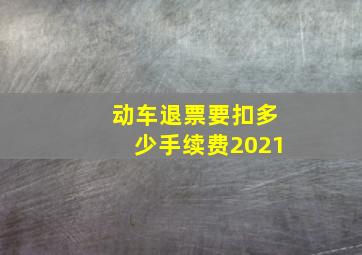 动车退票要扣多少手续费2021